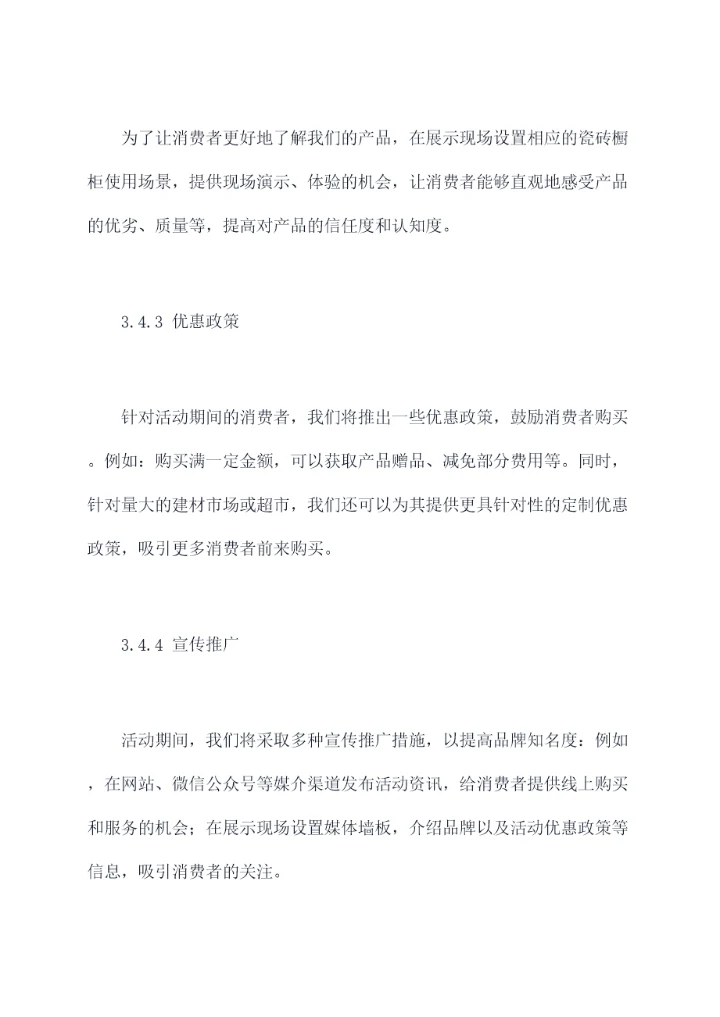 为了让消费者更好地了解我们的产品，在展示现场设置相应的瓷砖橱柜使用场景，提供现场演示、体验的机会，让消费者能够直观地感受产品的优劣、质量等，提高对产品的信任度和认知度。

3.4.3 优惠政策

针对活动期间的消费者，我们将推出一些优惠政策，鼓励消费者购买。例如：购买满一定金额，可以获取产品赠品、减免部分费用等。同时，针对量大的建材市场或超市，我们还可以为其提供更具针对性的定制优惠政策，吸引更多消费者前来购买。

3.4.4 宣传推广

活动期间，我们将采取多种宣传推广措施，以提高品牌知名度：例如，在网站、微信公众号等媒介渠道发布活动资讯，给消费者提供线上购买和服务的机会；在展示现场设置媒体墙板，介绍品牌以及活动优惠政策等信息，吸引消费者的关注。